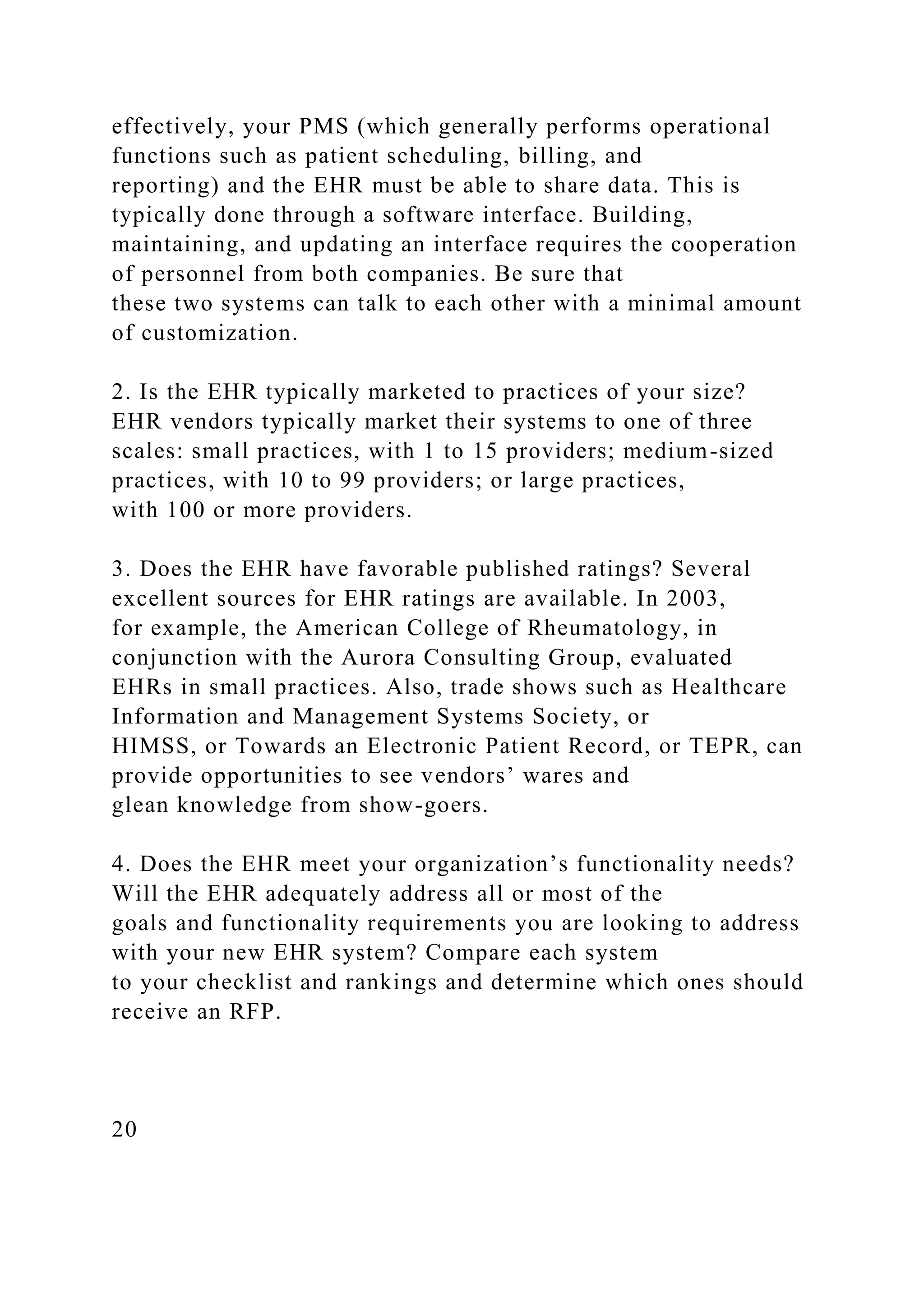 effectively, your PMS (which generally performs operational functions such as patient scheduling, billing, and reporting) and the EHR must be able to share data. This is typically done through a software interface. Building, maintaining, and updating an interface requires the cooperation of personnel from both companies. Be sure that these two systems can talk to each other with a minimal amount of customization.

2. Is the EHR typically marketed to practices of your size? EHR vendors typically market their systems to one of three scales: small practices, with 1 to 15 providers; medium-sized practices, with 10 to 99 providers; or large practices, with 100 or more providers.

3. Does the EHR have favorable published ratings? Several excellent sources for EHR ratings are available. In 2003, for example, the American College of Rheumatology, in conjunction with the Aurora Consulting Group, evaluated EHRs in small practices. Also, trade shows such as Healthcare Information and Management Systems Society, or HIMSS, or Towards an Electronic Patient Record, or TEPR, can provide opportunities to see vendors’ wares and glean knowledge from show-goers.

4. Does the EHR meet your organization’s functionality needs? Will the EHR adequately address all or most of the goals and functionality requirements you are looking to address with your new EHR system? Compare each system to your checklist and rankings and determine which ones should receive an RFP.

20